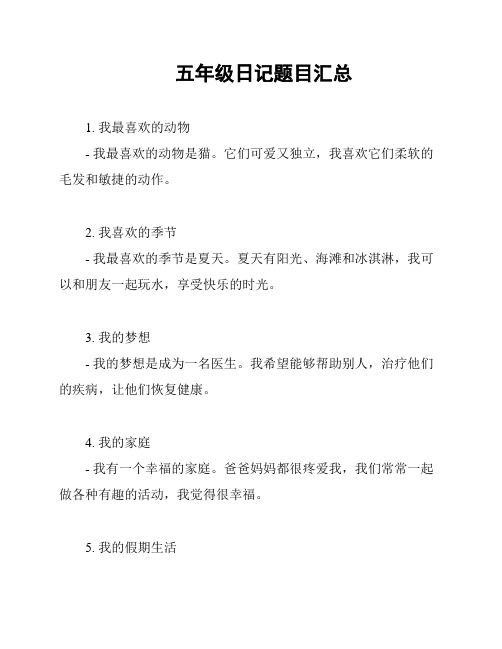 五年级日记题目汇总

1. 我最喜欢的动物

- 我最喜欢的动物是猫。它们可爱又独立，我喜欢它们柔软的毛发和敏捷的动作。

2. 我喜欢的季节

- 我最喜欢的季节是夏天。夏天有阳光、海滩和冰淇淋，我可以和朋友一起玩水，享受快乐的时光。

3. 我的梦想

- 我的梦想是成为一名医生。我希望能够帮助别人，治疗他们的疾病，让他们恢复健康。

4. 我的家庭

- 我有一个幸福的家庭。爸爸妈妈都很疼爱我，我们常常一起做各种有趣的活动，我觉得很幸福。

5. 我的假期生活